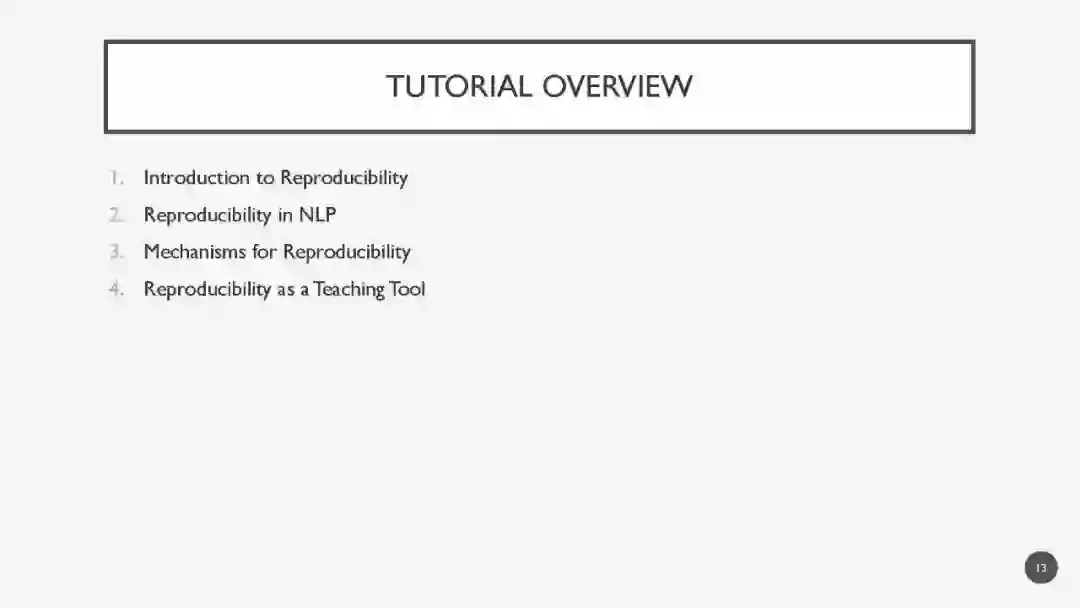 TUTORIAL OVERVIEW

1. Introduction to Reproducibility
2. Reproducibility in NLP
3. Mechanisms for Reproducibility
4. Reproducibility as a Teaching Tool

13